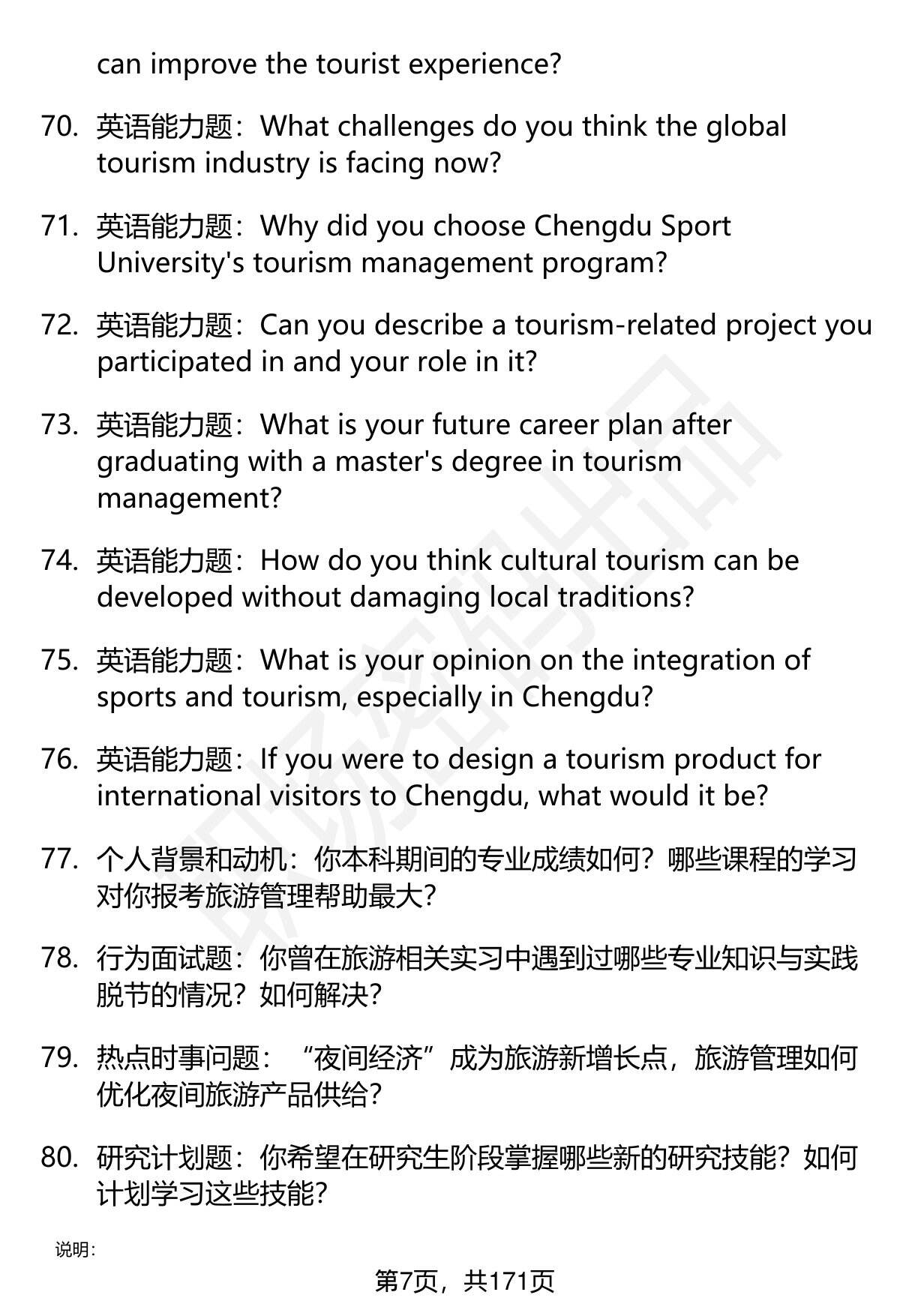 can improve the tourist experience?

70. 英语能力题：What challenges do you think the global tourism industry is facing now?

71. 英语能力题：Why did you choose Chengdu Sport University's tourism management program?

72. 英语能力题：Can you describe a tourism-related project you participated in and your role in it?

73. 英语能力题：What is your future career plan after graduating with a master's degree in tourism management?

74. 英语能力题：How do you think cultural tourism can be developed without damaging local traditions?

75. 英语能力题：What is your opinion on the integration of sports and tourism, especially in Chengdu?

76. 英语能力题：If you were to design a tourism product for international visitors to Chengdu, what would it be?

77. 个人背景和动机：你本科期间的专业成绩如何？哪些课程的学习对你报考旅游管理帮助最大？

78. 行为面试题：你曾在旅游相关实习中遇到过哪些专业知识与实践脱节的情况？如何解决？

79. 热点时事问题：“夜间经济”成为旅游新增长点，旅游管理如何优化夜间旅游产品供给？

80. 研究计划题：你希望在研究生阶段掌握哪些新的研究技能？如何计划学习这些技能？

说明：

第7页，共171页